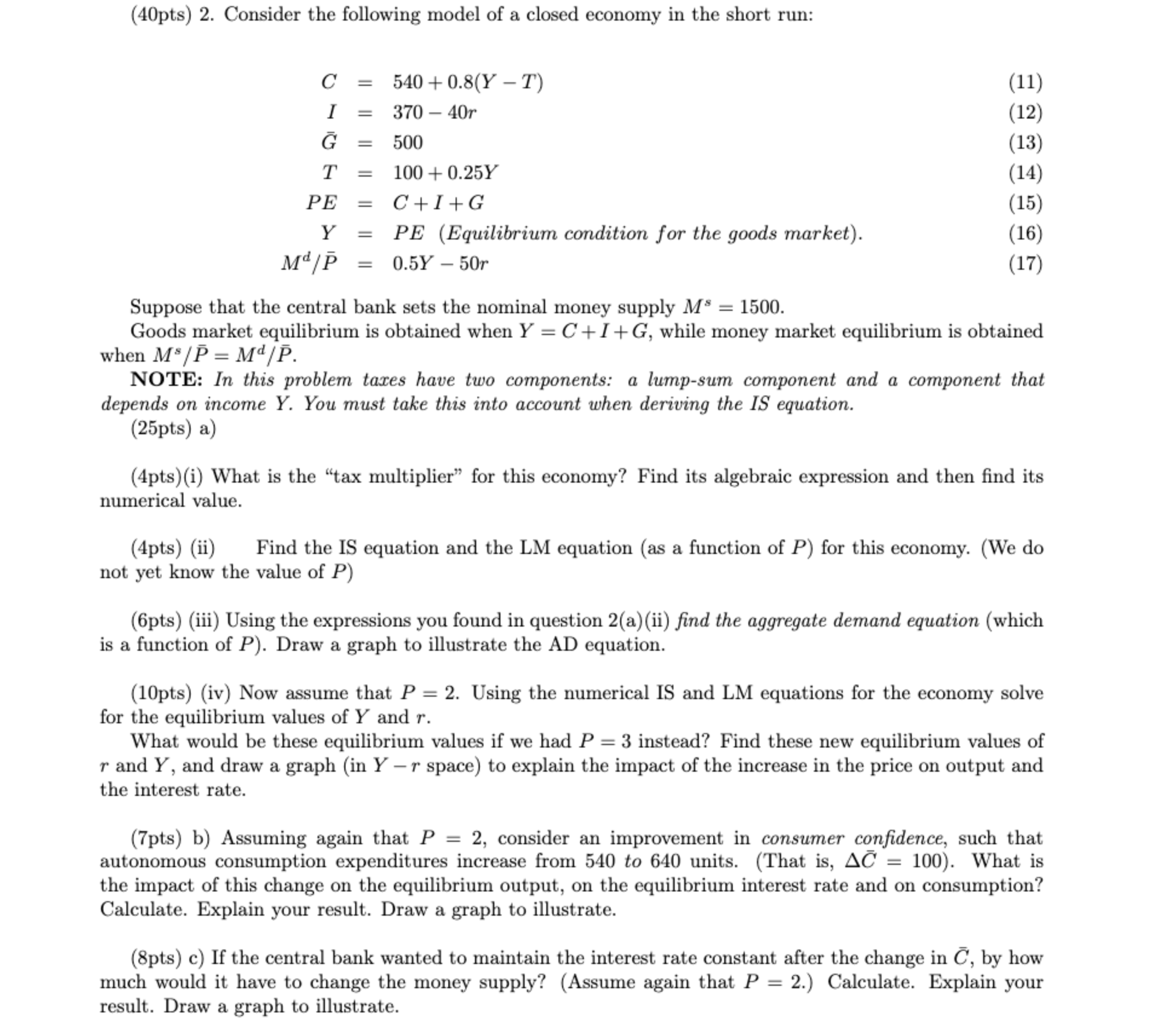 (40pts) 2. Consider the following model of a closed economy in the short run:

$C = 540 + 0.8(Y - T)$ (11)
$I = 370 - 40r$ (12)
$\bar{G} = 500$ (13)
$T = 100 + 0.25Y$ (14)
$PE = C + I + G$ (15)
$Y = PE$ (Equilibrium condition for the goods market). (16)
$M^d/\bar{P} = 0.5Y - 50r$ (17)

Suppose that the central bank sets the nominal money supply $M^s = 1500$.

Goods market equilibrium is obtained when $Y = C + I + G$, while money market equilibrium is obtained when $M^s/\bar{P} = M^d/\bar{P}$.

NOTE: In this problem taxes have two components: a lump-sum component and a component that depends on income Y. You must take this into account when deriving the IS equation.

(25pts) a)

(4pts)(i) What is the "tax multiplier" for this economy? Find its algebraic expression and then find its numerical value.

(4pts) (ii) Find the IS equation and the LM equation (as a function of P) for this economy. (We do not yet know the value of P)

(6pts) (iii) Using the expressions you found in question 2(a)(ii) find the aggregate demand equation (which is a function of P). Draw a graph to illustrate the AD equation.

(10pts) (iv) Now assume that $P = 2$. Using the numerical IS and LM equations for the economy solve for the equilibrium values of Y and r.

What would be these equilibrium values if we had $P = 3$ instead? Find these new equilibrium values of r and Y, and draw a graph (in $Y - r$ space) to explain the impact of the increase in the price on output and the interest rate.

(7pts) b) Assuming again that $P = 2$, consider an improvement in consumer confidence, such that autonomous consumption expenditures increase from 540 to 640 units. (That is, $\Delta\bar{C} = 100$). What is the impact of this change on the equilibrium output, on the equilibrium interest rate and on consumption? Calculate. Explain your result. Draw a graph to illustrate.

(8pts) c) If the central bank wanted to maintain the interest rate constant after the change in $\bar{C}$, by how much would it have to change the money supply? (Assume again that $P = 2$.) Calculate. Explain your result. Draw a graph to illustrate.